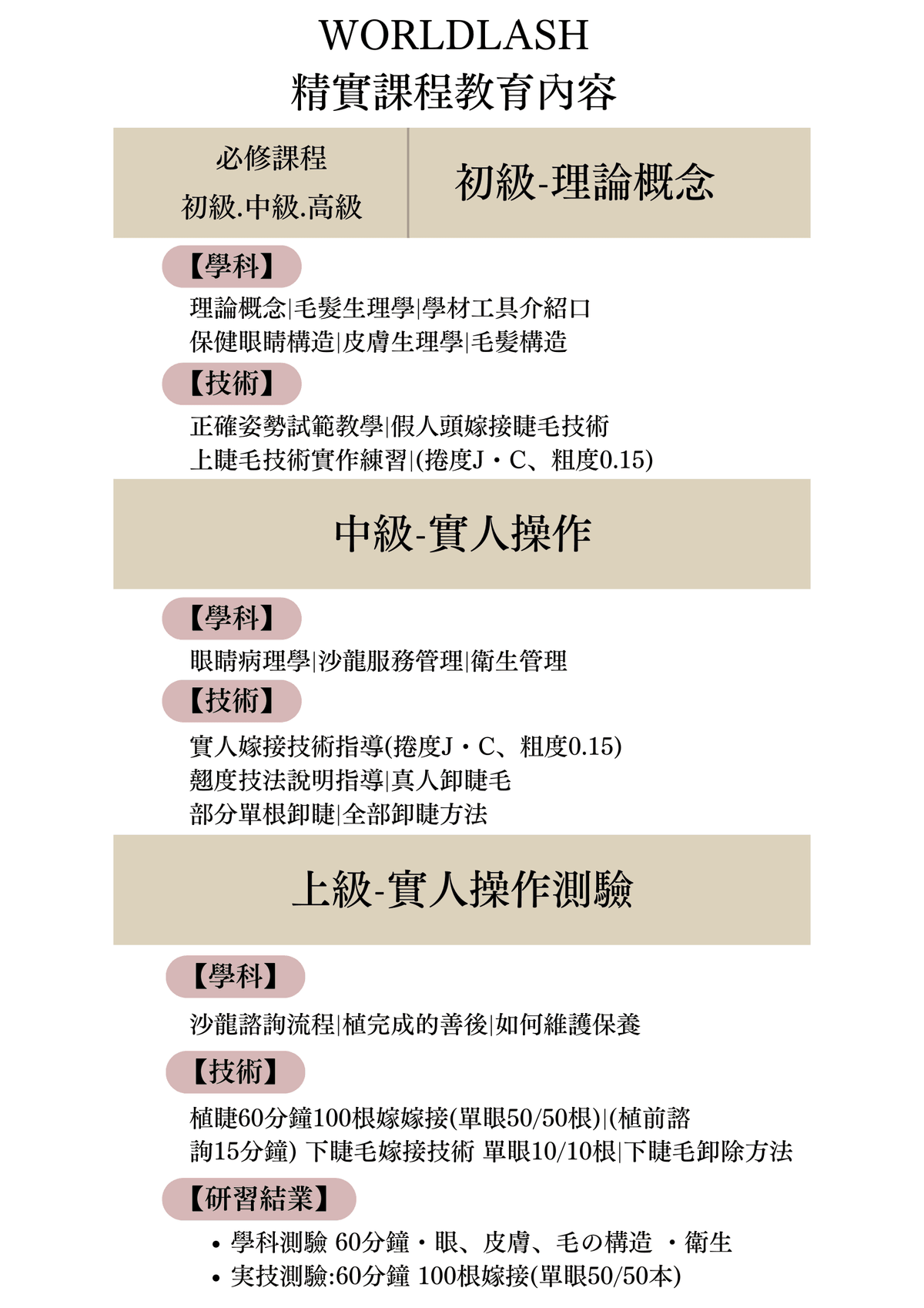 WORLDLASH
精實課程教育內容

必修課程
初級.中級.高級

初級-理論概念

【學科】

理論概念|毛髮生理學|學材工具介紹口
保健眼睛構造|皮膚生理學|毛髮構造

【技術】

正確姿勢試範教學|假人頭嫁接睫毛技術
上睫毛技術實作練習|(捲度J・C、粗度0.15)

中級-實人操作

【學科】

眼睛病理學|沙龍服務管理|衛生管理

【技術】

實人嫁接技術指導(捲度J・C、粗度0.15)
翹度技法說明指導|真人卸睫毛
部分單根卸睫|全部卸睫方法

上級-實人操作測驗

【學科】

沙龍諮詢流程|植完成的善後|如何維護保養

【技術】

植睫60分鐘100根嫁嫁接(單眼50/50根)|(植前諮詢15分鐘) 下睫毛嫁接技術 單眼10/10根|下睫毛卸除方法

【研習結業】

• 學科測驗 60分鐘・眼、皮膚、毛の構造 ・衛生
• 実技測驗:60分鐘 100根嫁接(單眼50/50本)